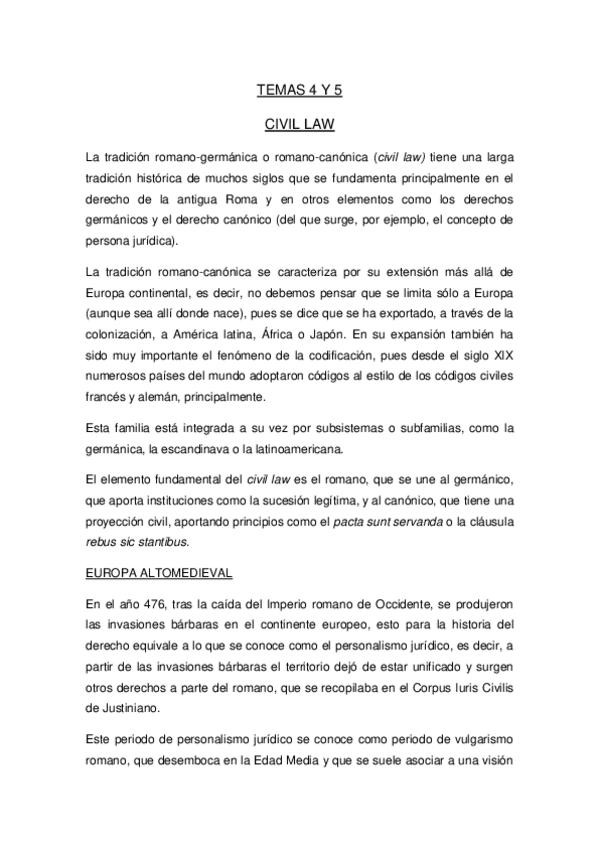 TEMAS 4 Y 5

CIVIL LAW

La tradición romano-germánica o romano-canónica (civil law) tiene una larga tradición histórica de muchos siglos que se fundamenta principalmente en el derecho de la antigua Roma y en otros elementos como los derechos germánicos y el derecho canónico (del que surge, por ejemplo, el concepto de persona jurídica).

La tradición romano-canónica se caracteriza por su extensión más allá de Europa continental, es decir, no debemos pensar que se limita sólo a Europa (aunque sea allí donde nace), pues se dice que se ha exportado, a través de la colonización, a América latina, África o Japón. En su expansión también ha sido muy importante el fenómeno de la codificación, pues desde el siglo XIX numerosos países del mundo adoptaron códigos al estilo de los códigos civiles francés y alemán, principalmente.

Esta familia está integrada a su vez por subsistemas o subfamilias, como la germánica, la escandinava o la latinoamericana.

El elemento fundamental del civil law es el romano, que se une al germánico, que aporta instituciones como la sucesión legítima, y al canónico, que tiene una proyección civil, aportando principios como el pacta sunt servanda o la cláusula rebus sic stantibus.

EUROPA ALTOMEDIEVAL

En el año 476, tras la caída del Imperio romano de Occidente, se produjeron las invasiones bárbaras en el continente europeo, esto para la historia del derecho equivale a lo que se conoce como el personalismo jurídico, es decir, a partir de las invasiones bárbaras el territorio dejó de estar unificado y surgen otros derechos a parte del romano, que se recopilaba en el Corpus Iuris Civilis de Justiniano.

Este periodo de personalismo jurídico se conoce como periodo de vulgarismo romano, que desemboca en la Edad Media y que se suele asociar a una visión